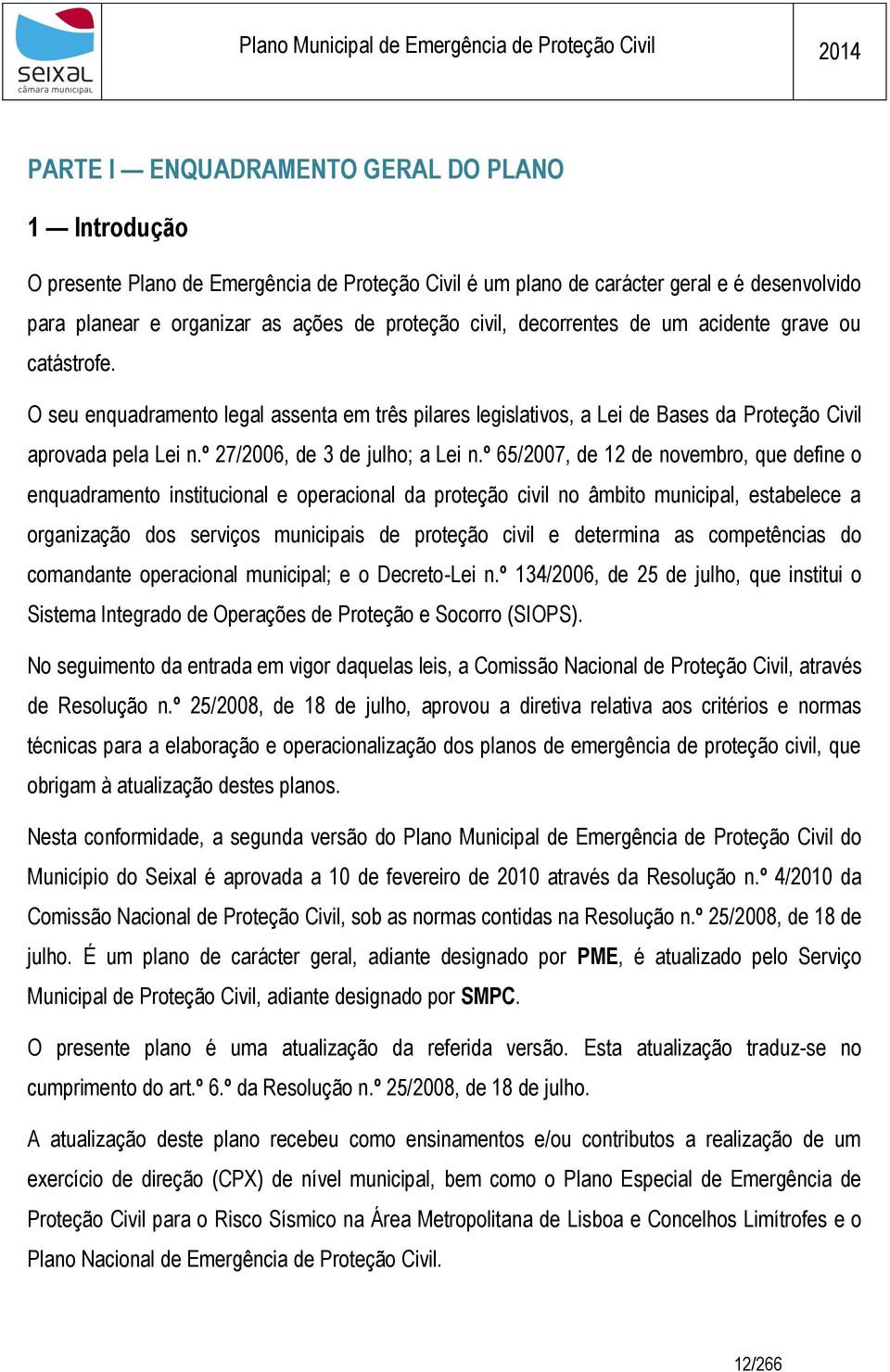 seixal
câmara municipal

Plano Municipal de Emergência de Proteção Civil

2014

PARTE I — ENQUADRAMENTO GERAL DO PLANO

1 — Introdução

O presente Plano de Emergência de Proteção Civil é um plano de carácter geral e é desenvolvido para planear e organizar as ações de proteção civil, decorrentes de um acidente grave ou catástrofe.

O seu enquadramento legal assenta em três pilares legislativos, a Lei de Bases da Proteção Civil aprovada pela Lei n.º 27/2006, de 3 de julho; a Lei n.º 65/2007, de 12 de novembro, que define o enquadramento institucional e operacional da proteção civil no âmbito municipal, estabelece a organização dos serviços municipais de proteção civil e determina as competências do comandante operacional municipal; e o Decreto-Lei n.º 134/2006, de 25 de julho, que institui o Sistema Integrado de Operações de Proteção e Socorro (SIOPS).

No seguimento da entrada em vigor daquelas leis, a Comissão Nacional de Proteção Civil, através de Resolução n.º 25/2008, de 18 de julho, aprovou a diretiva relativa aos critérios e normas técnicas para a elaboração e operacionalização dos planos de emergência de proteção civil, que obrigam à atualização destes planos.

Nesta conformidade, a segunda versão do Plano Municipal de Emergência de Proteção Civil do Município do Seixal é aprovada a 10 de fevereiro de 2010 através da Resolução n.º 4/2010 da Comissão Nacional de Proteção Civil, sob as normas contidas na Resolução n.º 25/2008, de 18 de julho. É um plano de carácter geral, adiante designado por PME, é atualizado pelo Serviço Municipal de Proteção Civil, adiante designado por SMPC.

O presente plano é uma atualização da referida versão. Esta atualização traduz-se no cumprimento do art.º 6.º da Resolução n.º 25/2008, de 18 de julho.

A atualização deste plano recebeu como ensinamentos e/ou contributos a realização de um exercício de direção (CPX) de nível municipal, bem como o Plano Especial de Emergência de Proteção Civil para o Risco Sísmico na Área Metropolitana de Lisboa e Concelhos Limítrofes e o Plano Nacional de Emergência de Proteção Civil.

12/266